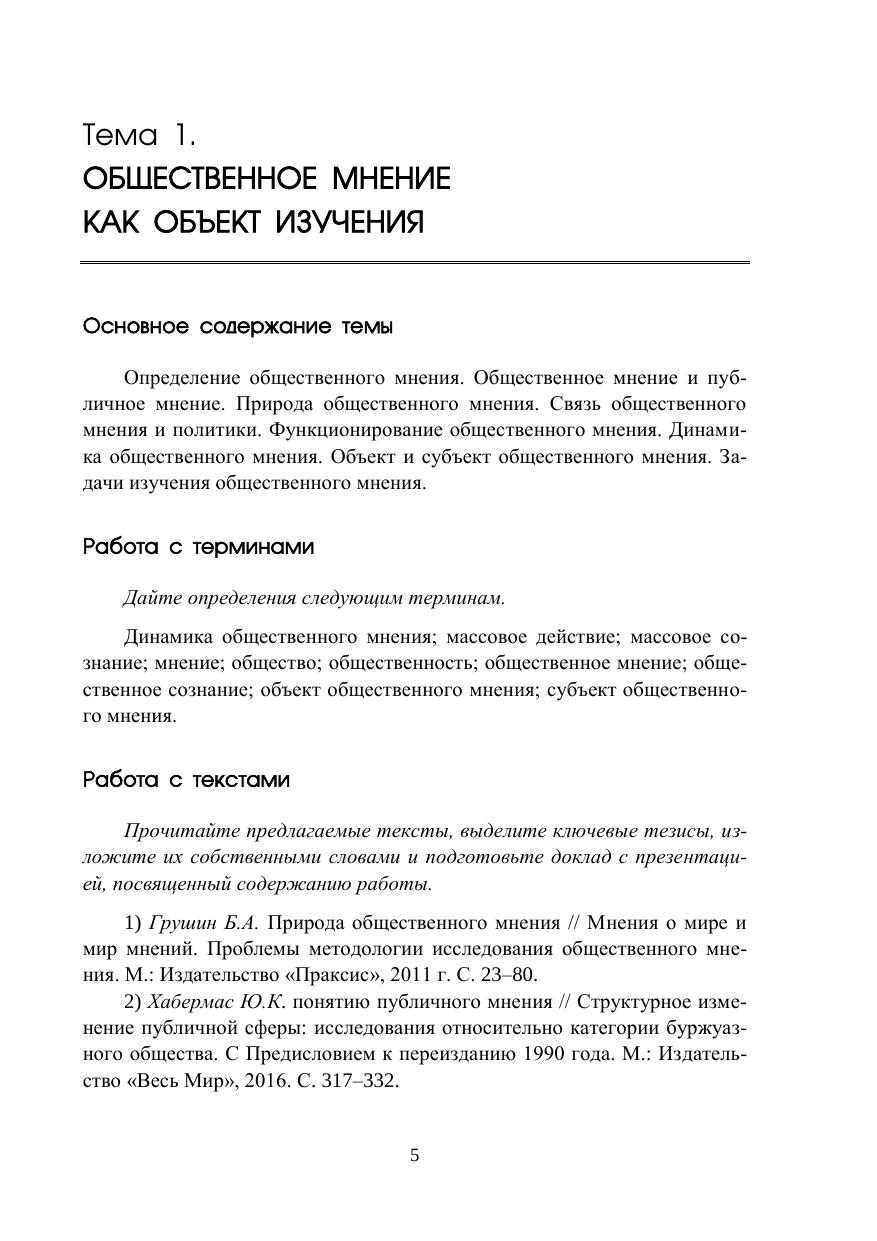 Тема 1.
ОБЩЕСТВЕННОЕ МНЕНИЕ КАК ОБЪЕКТ ИЗУЧЕНИЯ

Основное содержание темы

Определение общественного мнения. Общественное мнение и публичное мнение. Природа общественного мнения. Связь общественного мнения и политики. Функционирование общественного мнения. Динамика общественного мнения. Объект и субъект общественного мнения. Задачи изучения общественного мнения.

Работа с терминами

Дайте определения следующим терминам.

Динамика общественного мнения; массовое действие; массовое сознание; мнение; общество; общественность; общественное мнение; общественное сознание; объект общественного мнения; субъект общественного мнения.

Работа с текстами

Прочитайте предлагаемые тексты, выделите ключевые тезисы, изложите их собственными словами и подготовьте доклад с презентацией, посвященный содержанию работы.

1) Грушин Б.А. Природа общественного мнения // Мнения о мире и мир мнений. Проблемы методологии исследования общественного мнения. М.: Издательство «Праксис», 2011 г. С. 23–80.
2) Хабермас Ю.К. понятию публичного мнения // Структурное изменение публичной сферы: исследования относительно категории буржуазного общества. С Предисловием к переизданию 1990 года. М.: Издательство «Весь Мир», 2016. С. 317–332.

5